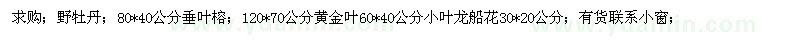 求购：野牡丹；80*40公分垂叶榕；120*70公分黄金叶60*40公分小叶龙船花30*20公分；有货联系小窗；